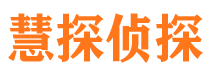 慧探侦探